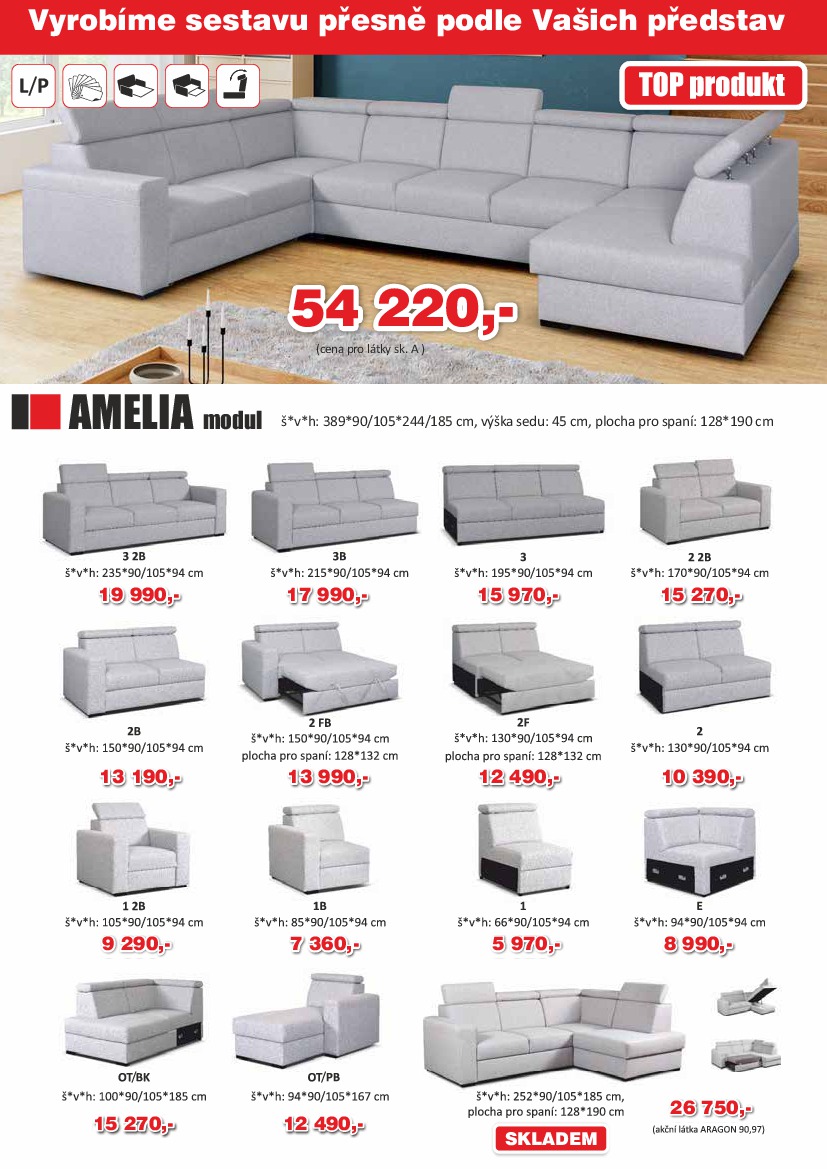 Vyrobíme sestavu přesně podle Vašich představ

L/P

TOP produkt

54 220,-
(cena pro látky sk. A )

AMELIA modul š*v*h: 389*90/105*244/185 cm, výška sedu: 45 cm, plocha pro spaní: 128*190 cm

3 2B
š*v*h: 235*90/105*94 cm
19 990,-

3B
š*v*h: 215*90/105*94 cm
17 990,-

3
š*v*h: 195*90/105*94 cm
15 970,-

2 2B
š*v*h: 170*90/105*94 cm
15 270,-

2B
š*v*h: 150*90/105*94 cm
13 190,-

2 FB
š*v*h: 150*90/105*94 cm
plocha pro spaní: 128*132 cm
13 990,-

2F
š*v*h: 130*90/105*94 cm
plocha pro spaní: 128*132 cm
12 490,-

2
š*v*h: 130*90/105*94 cm
10 390,-

1 2B
š*v*h: 105*90/105*94 cm
9 290,-

1B
š*v*h: 85*90/105*94 cm
7 360,-

1
š*v*h: 66*90/105*94 cm
5 970,-

E
š*v*h: 94*90/105*94 cm
8 990,-

OT/BK
š*v*h: 100*90/105*185 cm
15 270,-

OT/PB
š*v*h: 94*90/105*167 cm
12 490,-

š*v*h: 252*90/105*185 cm,
plocha pro spaní: 128*190 cm
SKLADEM

26 750,-
(akční látka ARAGON 90,97)